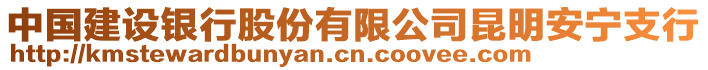 中国建设银行股份有限公司昆明安宁支行
http://kmstewardbunyan.cn.coovee.com